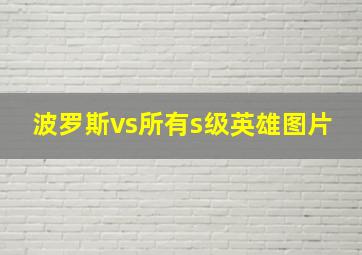 波罗斯vs所有s级英雄图片